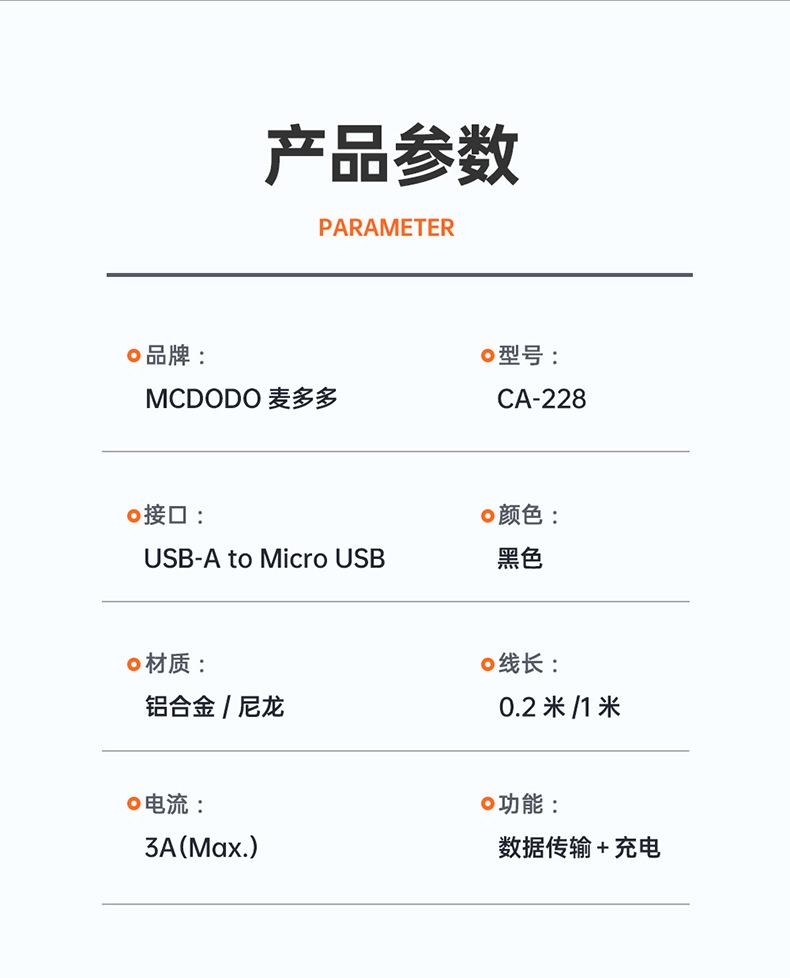 产品参数

PARAMETER

品牌：
MCDODO 麦多多

型号：
CA-228

接口：
USB-A to Micro USB

颜色：
黑色

材质：
铝合金 / 尼龙

线长：
0.2 米 /1 米

电流：
3A(Max.)

功能：
数据传输 + 充电